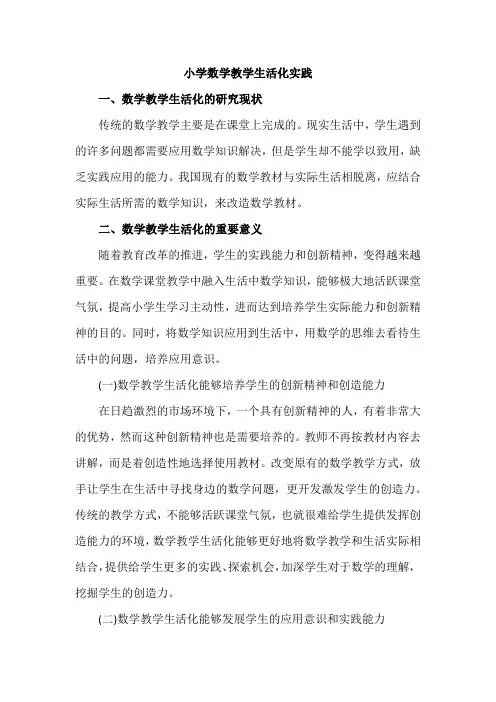 小学数学教学生活化实践

一、数学教学生活化的研究现状

传统的数学教学主要是在课堂上完成的。现实生活中，学生遇到的许多问题都需要应用数学知识解决，但是学生却不能学以致用，缺乏实践应用的能力。我国现有的数学教材与实际生活相脱离，应结合实际生活所需的数学知识，来改造数学教材。

二、数学教学生活化的重要意义

随着教育改革的推进，学生的实践能力和创新精神，变得越来越重要。在数学课堂教学中融入生活中数学知识，能够极大地活跃课堂气氛，提高小学生学习主动性，进而达到培养学生实际能力和创新精神的目的。同时，将数学知识应用到生活中，用数学的思维去看待生活中的问题，培养应用意识。

(一)数学教学生活化能够培养学生的创新精神和创造能力

在日趋激烈的市场环境下，一个具有创新精神的人，有着非常大的优势，然而这种创新精神也是需要培养的。教师不再按教材内容去讲解，而是着创造性地选择使用教材。改变原有的数学教学方式，放手让学生在生活中寻找身边的数学问题，更开发激发学生的创造力。传统的教学方式，不能够活跃课堂气氛，也就很难给学生提供发挥创造能力的环境，数学教学生活化能够更好地将数学教学和生活实际相结合，提供给学生更多的实践、探索机会，加深学生对于数学的理解，挖掘学生的创造力。

(二)数学教学生活化能够发展学生的应用意识和实践能力